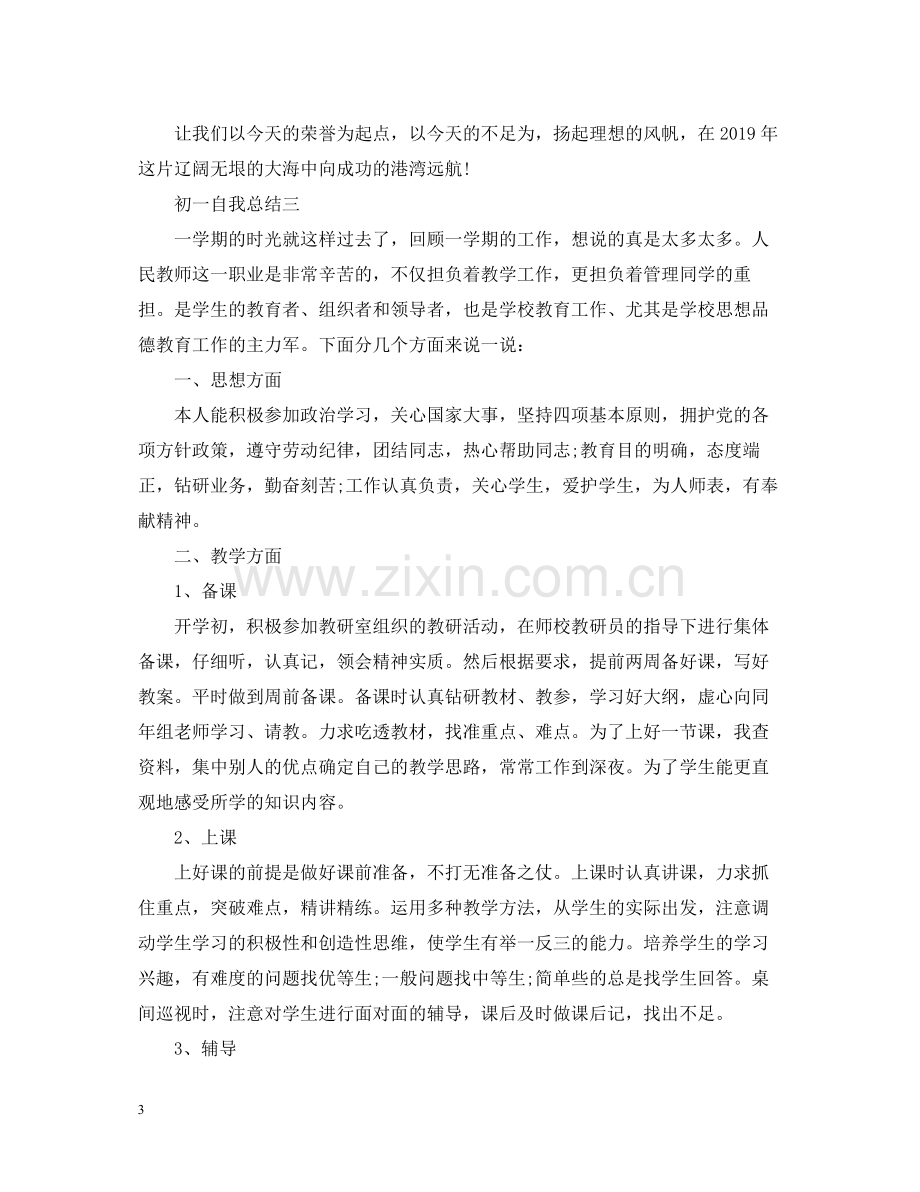 让我们以今天的荣誉为起点，以今天的不足为，扬起理想的风帆，在2019年这片辽阔无垠的大海中向成功的港湾远航!

初一自我总结三

一学期的时光就这样过去了，回顾一学期的工作，想说的真是太多太多。人民教师这一职业是非常辛苦的，不仅担负着教学工作，更担负着管理同学的重担。是学生的教育者、组织者和领导者，也是学校教育工作、尤其是学校思想品德教育工作的主力军。下面分几个方面来说一说：

一、思想方面

本人能积极参加政治学习，关心国家大事，坚持四项基本原则，拥护党的各项方针政策，遵守劳动纪律，团结同志，热心帮助同志;教育目的明确，态度端正，钻研业务，勤奋刻苦;工作认真负责，关心学生，爱护学生，为人师表，有奉献精神。

二、教学方面

1、备课

开学初，积极参加教研室组织的教研活动，在师校教研员的指导下进行集体备课，仔细听，认真记，领会精神实质。然后根据要求，提前两周备好课，写好教案。平时做到周前备课。备课时认真钻研教材、教参，学习好大纲，虚心向同年组老师学习、请教。力求吃透教材，找准重点、难点。为了上好一节课，我查资料，集中别人的优点确定自己的教学思路，常常工作到深夜。为了学生能更直观地感受所学的知识内容。

2、上课

上好课的前提是做好课前准备，不打无准备之仗。上课时认真讲课，力求抓住重点，突破难点，精讲精练。运用多种教学方法，从学生的实际出发，注意调动学生学习的积极性和创造性思维，使学生有举一反三的能力。培养学生的学习兴趣，有难度的问题找优等生;一般问题找中等生;简单些的总是找学生回答。桌间巡视时，注意对学生进行面对面的辅导，课后及时做课后记，找出不足。

3、辅导

3

www.zixin.com.cn